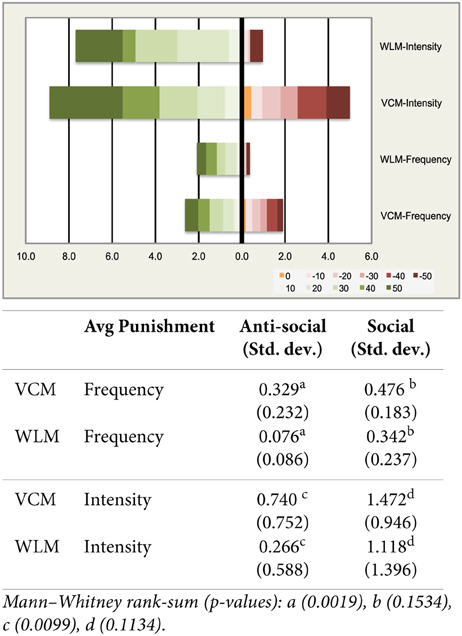 WLM-Intensity

VCM-Intensity

WLM-Frequency

VCM-Frequency

10.0 8.0 6.0 4.0 2.0 0.0 2.0 4.0 6.0

0 -10 -20 -30 -40 -50
10 20 30 40 50

| | Avg Punishment | Anti-social (Std. dev.) | Social (Std. dev.) |
|---|---|---|---|
| VCM | Frequency | $0.329^{a}$ (0.232) | $0.476^{b}$ (0.183) |
| WLM | Frequency | $0.076^{a}$ (0.086) | $0.342^{b}$ (0.237) |
| VCM | Intensity | $0.740^{c}$ (0.752) | $1.472^{d}$ (0.946) |
| WLM | Intensity | $0.266^{c}$ (0.588) | $1.118^{d}$ (1.396) |

Mann–Whitney rank-sum (p-values): a (0.0019), b (0.1534), c (0.0099), d (0.1134).